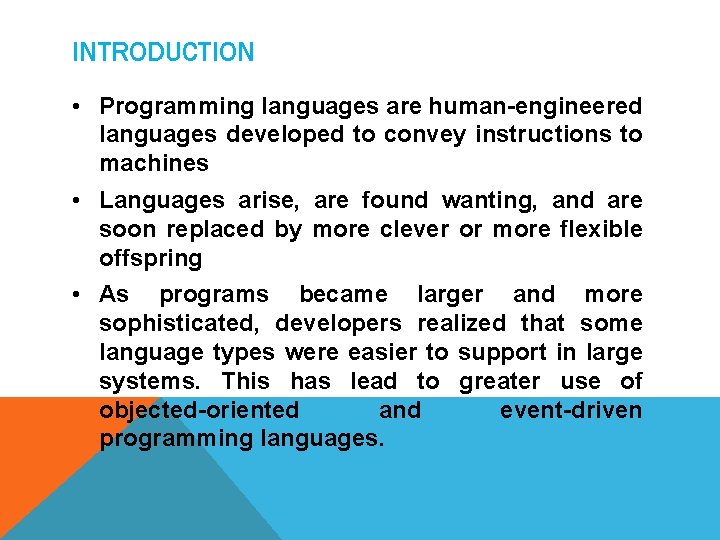 INTRODUCTION

• Programming languages are human-engineered languages developed to convey instructions to machines

• Languages arise, are found wanting, and are soon replaced by more clever or more flexible offspring

• As programs became larger and more sophisticated, developers realized that some language types were easier to support in large systems. This has lead to greater use of objected-oriented and event-driven programming languages.